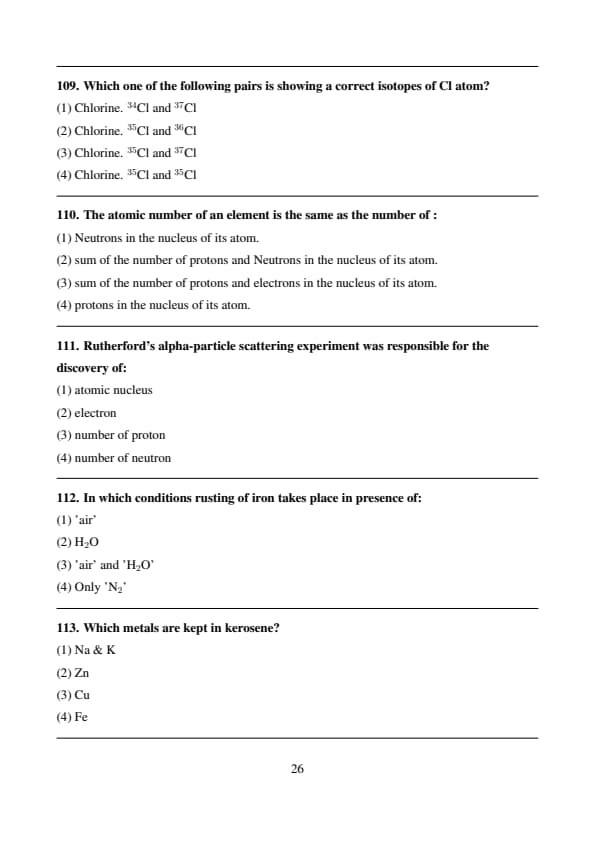 109. Which one of the following pairs is showing a correct isotopes of Cl atom?

(1) Chlorine. $^{34}Cl$ and $^{37}Cl$

(2) Chlorine. $^{35}Cl$ and $^{36}Cl$

(3) Chlorine. $^{35}Cl$ and $^{37}Cl$

(4) Chlorine. $^{35}Cl$ and $^{35}Cl$

110. The atomic number of an element is the same as the number of :

(1) Neutrons in the nucleus of its atom.

(2) sum of the number of protons and Neutrons in the nucleus of its atom.

(3) sum of the number of protons and electrons in the nucleus of its atom.

(4) protons in the nucleus of its atom.

111. Rutherford's alpha-particle scattering experiment was responsible for the discovery of:

(1) atomic nucleus

(2) electron

(3) number of proton

(4) number of neutron

112. In which conditions rusting of iron takes place in presence of:

(1) 'air'

(2) $H_2O$

(3) 'air' and '$H_2O$'

(4) Only '$N_2$'

113. Which metals are kept in kerosene?

(1) Na & K

(2) Zn

(3) Cu

(4) Fe

26